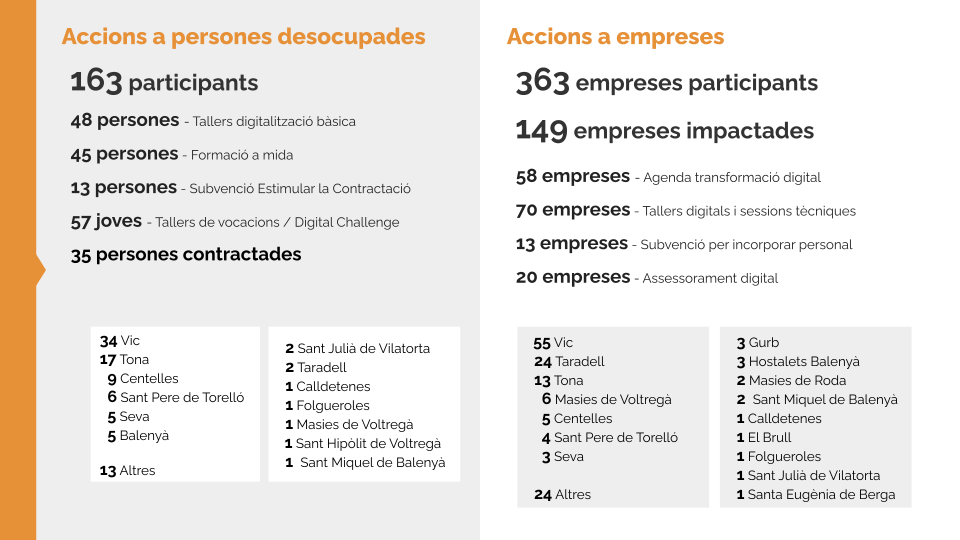 Accions a persones desocupades

163 participants

48 persones - Tallers digitalització bàsica

45 persones - Formació a mida

13 persones - Subvenció Estimular la Contractació

57 joves - Tallers de vocacions / Digital Challenge

35 persones contractades

34 Vic
17 Tona
9 Centelles
6 Sant Pere de Torelló
5 Seva
5 Balenyà

13 Altres

2 Sant Julià de Vilatorta
2 Taradell
1 Calldetenes
1 Folgueroles
1 Masies de Voltregà
1 Sant Hipòlit de Voltregà
1 Sant Miquel de Balenyà

Accions a empreses

363 empreses participants

149 empreses impactades

58 empreses - Agenda transformació digital

70 empreses - Tallers digitals i sessions tècniques

13 empreses - Subvenció per incorporar personal

20 empreses - Assessorament digital

55 Vic
24 Taradell
13 Tona
6 Masies de Voltregà
5 Centelles
4 Sant Pere de Torelló
3 Seva

24 Altres

3 Gurb
3 Hostalets Balenyà
2 Masies de Roda
2 Sant Miquel de Balenyà
1 Calldetenes
1 El Brull
1 Folgueroles
1 Sant Julià de Vilatorta
1 Santa Eugènia de Berga